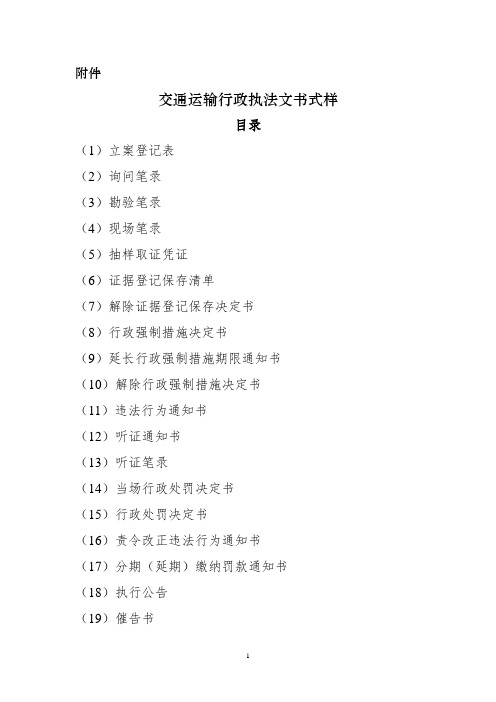 附件

交通运输行政执法文书式样

目录

（1）立案登记表

（2）询问笔录

（3）勘验笔录

（4）现场笔录

（5）抽样取证凭证

（6）证据登记保存清单

（7）解除证据登记保存决定书

（8）行政强制措施决定书

（9）延长行政强制措施期限通知书

（10）解除行政强制措施决定书

（11）违法行为通知书

（12）听证通知书

（13）听证笔录

（14）当场行政处罚决定书

（15）行政处罚决定书

（16）责令改正违法行为通知书

（17）分期（延期）缴纳罚款通知书

（18）执行公告

（19）催告书

1